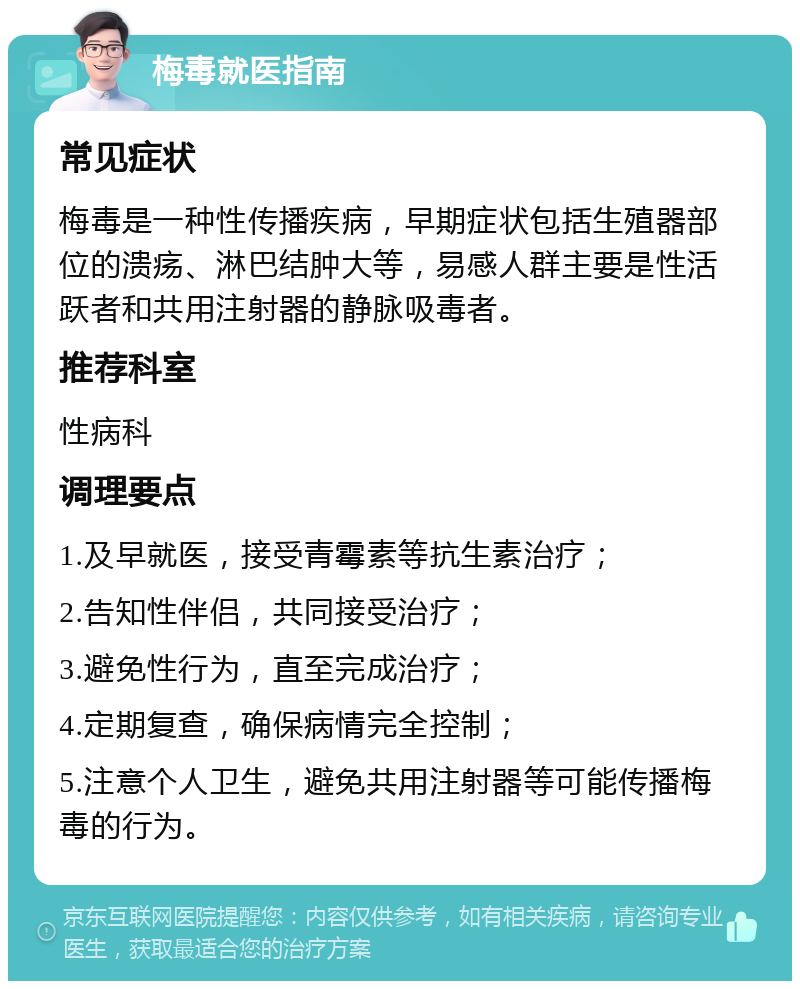 梅毒就医指南

常见症状

梅毒是一种性传播疾病，早期症状包括生殖器部位的溃疡、淋巴结肿大等，易感人群主要是性活跃者和共用注射器的静脉吸毒者。

推荐科室

性病科

调理要点

1.及早就医，接受青霉素等抗生素治疗；

2.告知性伴侣，共同接受治疗；

3.避免性行为，直至完成治疗；

4.定期复查，确保病情完全控制；

5.注意个人卫生，避免共用注射器等可能传播梅毒的行为。

京东互联网医院提醒您：内容仅供参考，如有相关疾病，请咨询专业医生，获取最适合您的治疗方案